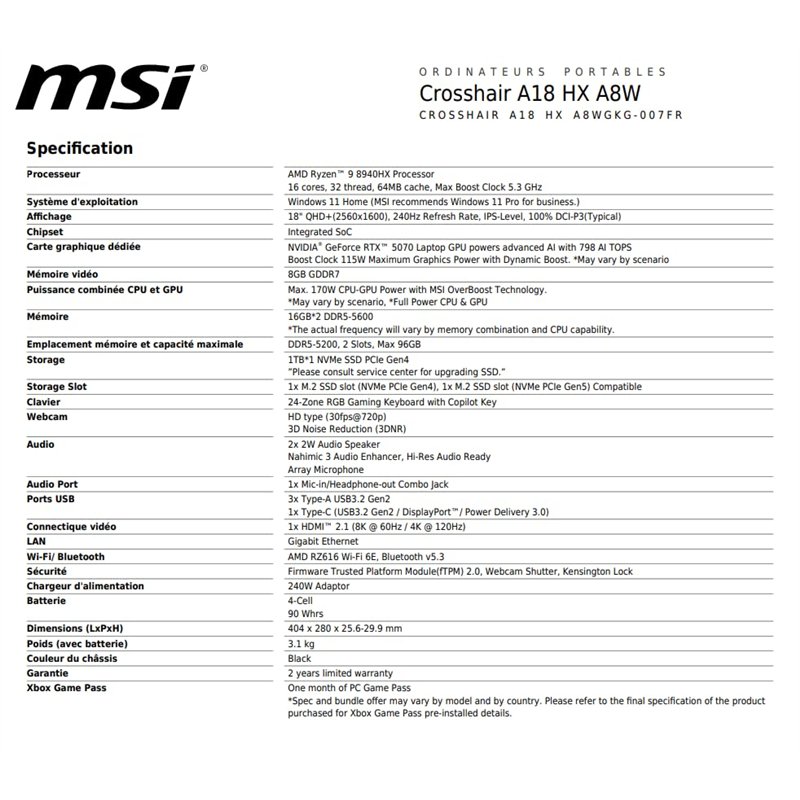 msi®

ORDINATEURS PORTABLES
Crosshair A18 HX A8W
CROSSHAIR A18 HX A8WGKG-007FR

Specification

| | |
|---|---|
| Processeur | AMD Ryzen™ 9 8940HX Processor 16 cores, 32 thread, 64MB cache, Max Boost Clock 5.3 GHz |
| Système d'exploitation | Windows 11 Home (MSI recommends Windows 11 Pro for business.) |
| Affichage | 18" QHD+(2560x1600), 240Hz Refresh Rate, IPS-Level, 100% DCI-P3(Typical) |
| Chipset | Integrated SoC |
| Carte graphique dédiée | NVIDIA® GeForce RTX™ 5070 Laptop GPU powers advanced AI with 798 AI TOPS Boost Clock 115W Maximum Graphics Power with Dynamic Boost. *May vary by scenario |
| Mémoire vidéo | 8GB GDDR7 |
| Puissance combinée CPU et GPU | Max. 170W CPU-GPU Power with MSI OverBoost Technology. *May vary by scenario, *Full Power CPU & GPU |
| Mémoire | 16GB*2 DDR5-5600 *The actual frequency will vary by memory combination and CPU capability. |
| Emplacement mémoire et capacité maximale | DDR5-5200, 2 Slots, Max 96GB |
| Storage | 1TB*1 NVMe SSD PCIe Gen4 "Please consult service center for upgrading SSD." |
| Storage Slot | 1x M.2 SSD slot (NVMe PCIe Gen4), 1x M.2 SSD slot (NVMe PCIe Gen5) Compatible |
| Clavier | 24-Zone RGB Gaming Keyboard with Copilot Key |
| Webcam | HD type (30fps@720p) 3D Noise Reduction (3DNR) |
| Audio | 2x 2W Audio Speaker Nahimic 3 Audio Enhancer, Hi-Res Audio Ready Array Microphone |
| Audio Port | 1x Mic-in/Headphone-out Combo Jack |
| Ports USB | 3x Type-A USB3.2 Gen2 1x Type-C (USB3.2 Gen2 / DisplayPort™/ Power Delivery 3.0) |
| Connectique vidéo | 1x HDMI™ 2.1 (8K @ 60Hz / 4K @ 120Hz) |
| LAN | Gigabit Ethernet |
| Wi-Fi/ Bluetooth | AMD RZ616 Wi-Fi 6E, Bluetooth v5.3 |
| Sécurité | Firmware Trusted Platform Module(fTPM) 2.0, Webcam Shutter, Kensington Lock |
| Chargeur d'alimentation | 240W Adaptor |
| Batterie | 4-Cell 90 Whrs |
| Dimensions (LxPxH) | 404 x 280 x 25.6-29.9 mm |
| Poids (avec batterie) | 3.1 kg |
| Couleur du châssis | Black |
| Garantie | 2 years limited warranty |
| Xbox Game Pass | One month of PC Game Pass *Spec and bundle offer may vary by model and by country. Please refer to the final specification of the product purchased for Xbox Game Pass pre-installed details. |